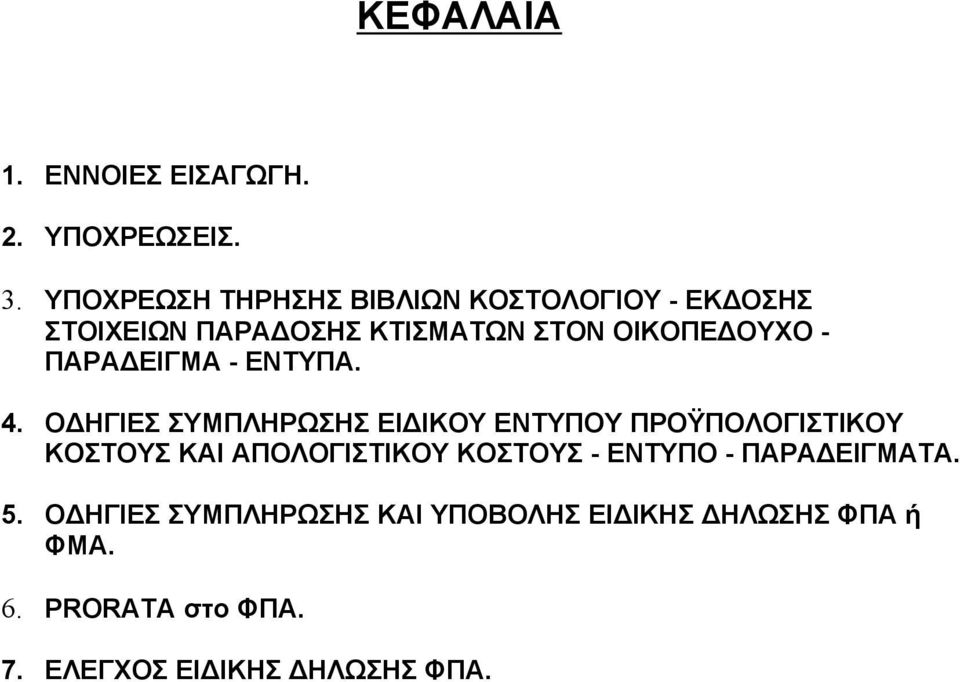 ΚΕΦΑΛΑΙΑ

1. ΕΝΝΟΙΕΣ ΕΙΣΑΓΩΓΗ.

2. ΥΠΟΧΡΕΩΣΕΙΣ.

3. ΥΠΟΧΡΕΩΣΗ ΤΗΡΗΣΗΣ ΒΙΒΛΙΩΝ ΚΟΣΤΟΛΟΓΙΟΥ - ΕΚΔΟΣΗΣ ΣΤΟΙΧΕΙΩΝ ΠΑΡΑΔΟΣΗΣ ΚΤΙΣΜΑΤΩΝ ΣΤΟΝ ΟΙΚΟΠΕΔΟΥΧΟ - ΠΑΡΑΔΕΙΓΜΑ - ΕΝΤΥΠΑ.

4. ΟΔΗΓΙΕΣ ΣΥΜΠΛΗΡΩΣΗΣ ΕΙΔΙΚΟΥ ΕΝΤΥΠΟΥ ΠΡΟΫΠΟΛΟΓΙΣΤΙΚΟΥ ΚΟΣΤΟΥΣ ΚΑΙ ΑΠΟΛΟΓΙΣΤΙΚΟΥ ΚΟΣΤΟΥΣ - ΕΝΤΥΠΟ - ΠΑΡΑΔΕΙΓΜΑΤΑ.

5. ΟΔΗΓΙΕΣ ΣΥΜΠΛΗΡΩΣΗΣ ΚΑΙ ΥΠΟΒΟΛΗΣ ΕΙΔΙΚΗΣ ΔΗΛΩΣΗΣ ΦΠΑ ή ΦΜΑ.

6. PRORATA στο ΦΠΑ.

7. ΕΛΕΓΧΟΣ ΕΙΔΙΚΗΣ ΔΗΛΩΣΗΣ ΦΠΑ.